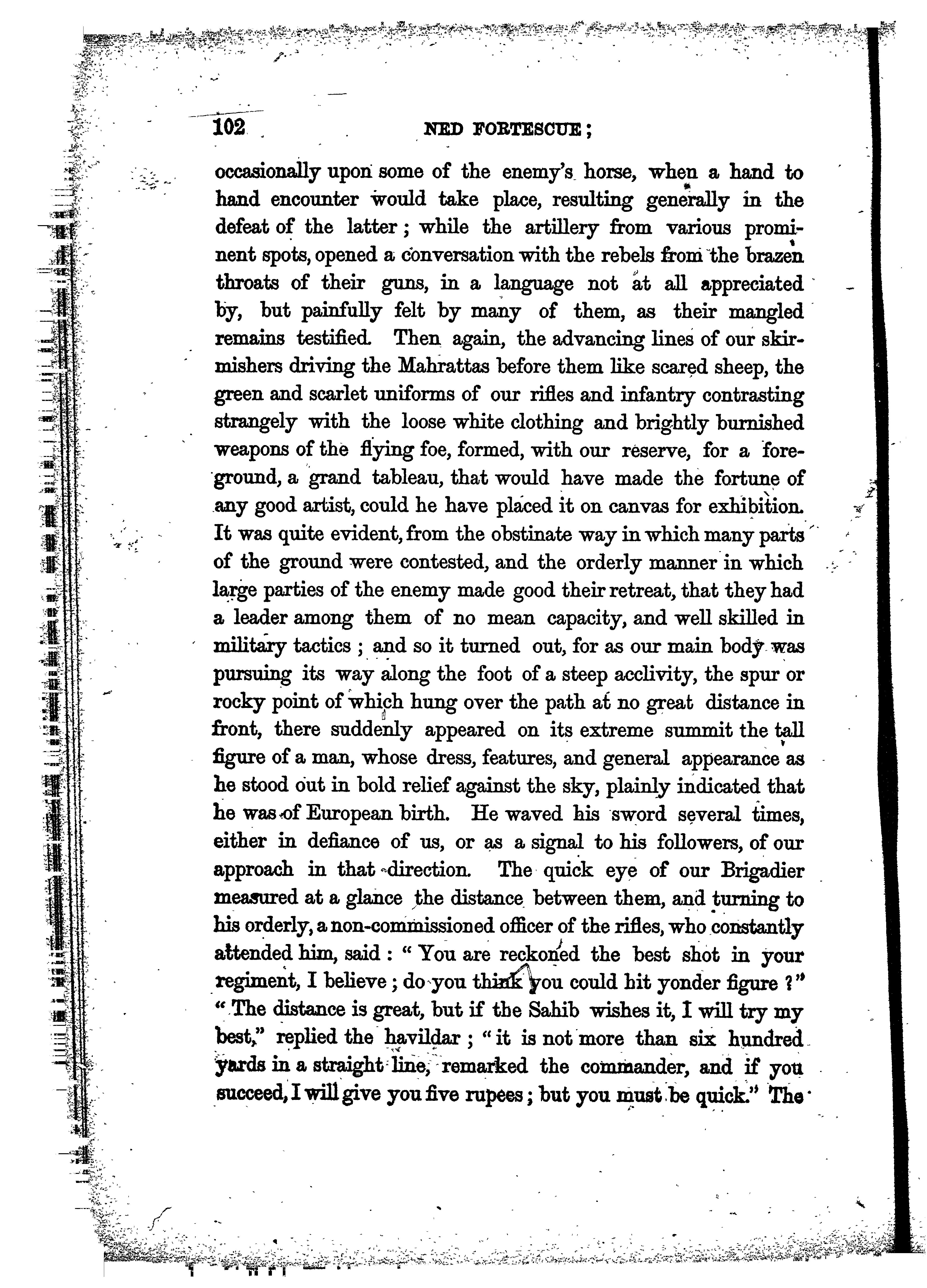 102 NED FORTESCUE;

occasionally upon some of the enemy's horse, when a hand to hand encounter would take place, resulting generally in the defeat of the latter; while the artillery from various prominent spots, opened a conversation with the rebels from the brazen throats of their guns, in a language not at all appreciated by, but painfully felt by many of them, as their mangled remains testified. Then again, the advancing lines of our skirmishers driving the Mahrattas before them like scared sheep, the green and scarlet uniforms of our rifles and infantry contrasting strangely with the loose white clothing and brightly burnished weapons of the flying foe, formed, with our reserve, for a foreground, a grand tableau, that would have made the fortune of any good artist, could he have placed it on canvas for exhibition. It was quite evident, from the obstinate way in which many parts of the ground were contested, and the orderly manner in which large parties of the enemy made good their retreat, that they had a leader among them of no mean capacity, and well skilled in military tactics; and so it turned out, for as our main body was pursuing its way along the foot of a steep acclivity, the spur or rocky point of which hung over the path at no great distance in front, there suddenly appeared on its extreme summit the tall figure of a man, whose dress, features, and general appearance as he stood out in bold relief against the sky, plainly indicated that he was of European birth. He waved his sword several times, either in defiance of us, or as a signal to his followers, of our approach in that direction. The quick eye of our Brigadier measured at a glance the distance between them, and turning to his orderly, a non-commissioned officer of the rifles, who constantly attended him, said: "You are reckoned the best shot in your regiment, I believe; do you think you could hit yonder figure?" "The distance is great, but if the Sahib wishes it, I will try my best," replied the havildar; "it is not more than six hundred yards in a straight line, remarked the commander, and if you succeed, I will give you five rupees; but you must be quick." The